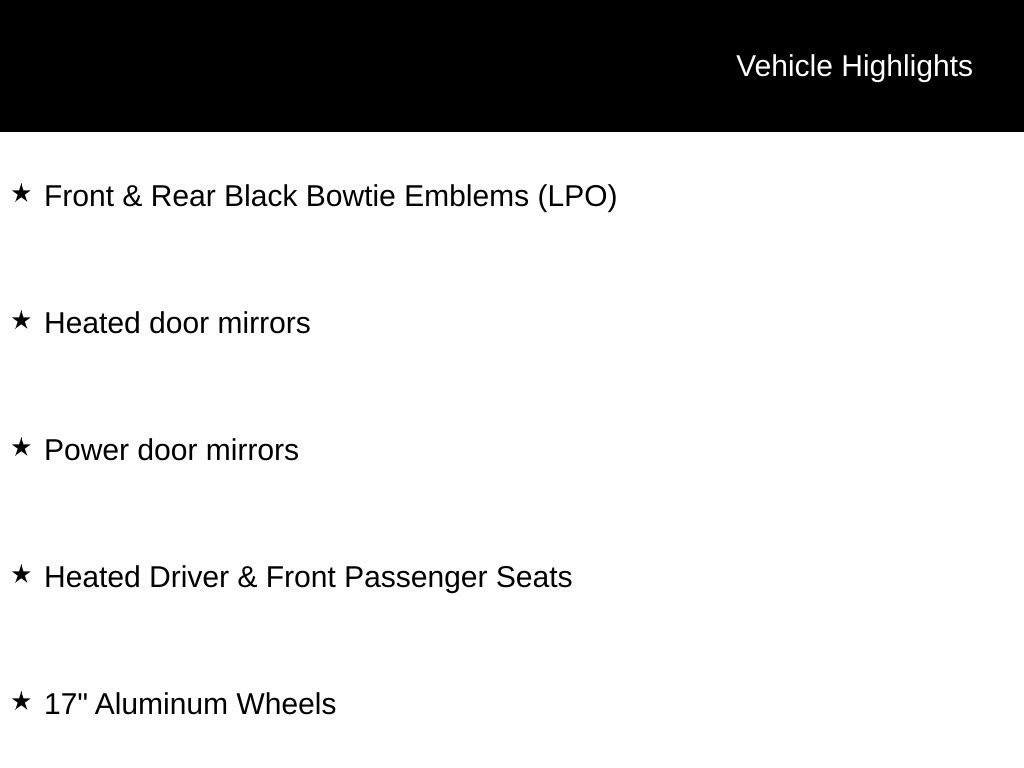 Vehicle Highlights

★ Front & Rear Black Bowtie Emblems (LPO)

★ Heated door mirrors

★ Power door mirrors

★ Heated Driver & Front Passenger Seats

★ 17" Aluminum Wheels